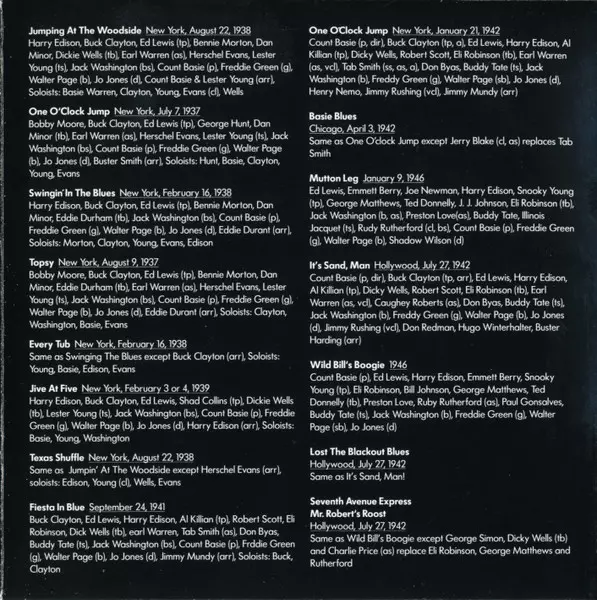 Jumping At The Woodside New York, August 22, 1938
Harry Edison, Buck Clayton, Ed Lewis (tp), Bennie Morton, Dan Minor, Dickie Wells (tb), Earl Warren (as), Herschel Evans, Lester Young (ts), Jack Washington (bs), Count Basie (p), Freddie Green (g), Walter Page (b), Jo Jones (d), Count Basie & Lester Young (arr), Soloists: Basie Warren, Clayton, Young, Evans (cl), Wells

One O'Clock Jump New York, July 7, 1937
Bobby Moore, Buck Clayton, Ed Lewis (tp), George Hunt, Dan Minor (tb), Earl Warren (as), Herschel Evans, Lester Young (ts), Jack Washington (bs), Count Basie (p), Freddie Green (g), Walter Page (b), Jo Jones (d), Buster Smith (arr), Soloists: Hunt, Basie, Clayton, Young, Evans

Swingin' In The Blues New York, February 16, 1938
Harry Edison, Buck Clayton, Ed Lewis (tp), Bennie Morton, Dan Minor, Eddie Durham (tb), Jack Washington (bs), Count Basie (p), Freddie Green (g), Walter Page (b), Jo Jones (d), Eddie Durant (arr), Soloists: Morton, Clayton, Young, Evans, Edison

Topsy New York, August 9, 1937
Bobby Moore, Buck Clayton, Ed Lewis (tp), Bennie Morton, Dan Minor, Eddie Durham (tb), Earl Warren (as), Herschel Evans, Lester Young (ts), Jack Washington (bs), Count Basie (p), Freddie Green (g), Walter Page (b), Jo Jones (d), Eddie Durant (arr), Soloists: Clayton, Washington, Basie, Evans

Every Tub New York, February 16, 1938
Same as Swinging The Blues except Buck Clayton (arr), Soloists: Young, Basie, Edison, Evans

Jive At Five New York, February 3 or 4, 1939
Harry Edison, Buck Clayton, Ed Lewis, Shad Collins (tp), Dickie Wells (tb), Lester Young (ts), Jack Washington (bs), Count Basie (p), Freddie Green (g), Walter Page (b), Jo Jones (d), Harry Edison (arr), Soloists: Basie, Young, Washington

Texas Shuffle New York, August 22, 1938
Same as Jumpin' At The Woodside except Herschel Evans (arr), soloists: Edison, Young (cl), Wells, Evans

Fiesta In Blue September 24, 1941
Buck Clayton, Ed Lewis, Harry Edison, Al Killian (tp), Robert Scott, Eli Robinson, Dick Wells (tb), earl Warren, Tab Smith (as), Don Byas, Buddy Tate (ts), Jack Washington (bs), Count Basie (p), Frddie Green (g), Walter Page (b), Jo Jones (d), Jimmy Mundy (arr), Soloists: Buck, Clayton

One O'Clock Jump New York, January 21, 1942
Count Basie (p, dir), Buck Clayton (tp, a), Ed Lewis, Harry Edison, Al Killian (tp), Dicky Wells, Robert Scott, Eli Robinson (tb), Earl Warren (as, vcl), Tab Smith (ss, as, a), Don Byas, Buddy Tate (ts), Jack Washington (b), Freddy Green (g), Walter Page (sb), Jo Jones (d), Henry Nemo, Jimmy Rushing (vcl), Jimmy Mundy (arr)

Basie Blues
Chicago, April 3, 1942
Same as One O'clock Jump except Jerry Blake (cl, as) replaces Tab Smith

Mutton Leg January 9, 1946
Ed Lewis, Emmett Berry, Joe Newman, Harry Edison, Snooky Young (tp), George Matthews, Ted Donnelly, J. J. Johnson, Eli Robinson (tb), Jack Washington (b, as), Preston Love(as), Buddy Tate, Illinois Jacquet (ts), Rudy Rutherford (cl, bs), Count Basie (p), Freddie Green (g), Walter Page (b), Shadow Wilson (d)

It's Sand, Man Hollywood, July 27, 1942
Count Basie (p, dir), Buck Clayton (tp, arr), Ed Lewis, Harry Edison, Al Killian (tp), Dicky Wells, Robert Scott, Eli Robinson (tb), Earl Warren (as, vcl), Caughey Roberts (as), Don Byas, Buddy Tate (ts), Jack Washington (b), Freddy Green (g), Walter Page (b), Jo Jones (d), Jimmy Rushing (vcl), Don Redman, Hugo Winterhalter, Buster Harding (arr)

Wild Bill's Boogie 1946
Count Basie (p), Ed Lewis, Harry Edison, Emmett Berry, Snooky Young (tp), Eli Robinson, Bill Johnson, George Matthews, Ted Donnelly (tb), Preston Love, Ruby Rutherford (as), Paul Gonsalves, Buddy Tate (ts), Jack Washington (b), Freddie Green (g), Walter Page (sb), Jo Jones (d)

Lost The Blackout Blues
Hollywood, July 27, 1942
Same as It's Sand, Man!

Seventh Avenue Express
Mr. Robert's Roost
Hollywood, July 27, 1942
Same as Wild Bill's Boogie except George Simon, Dicky Wells (tb) and Charlie Price (as) replace Eli Robinson, George Matthews and Rutherford